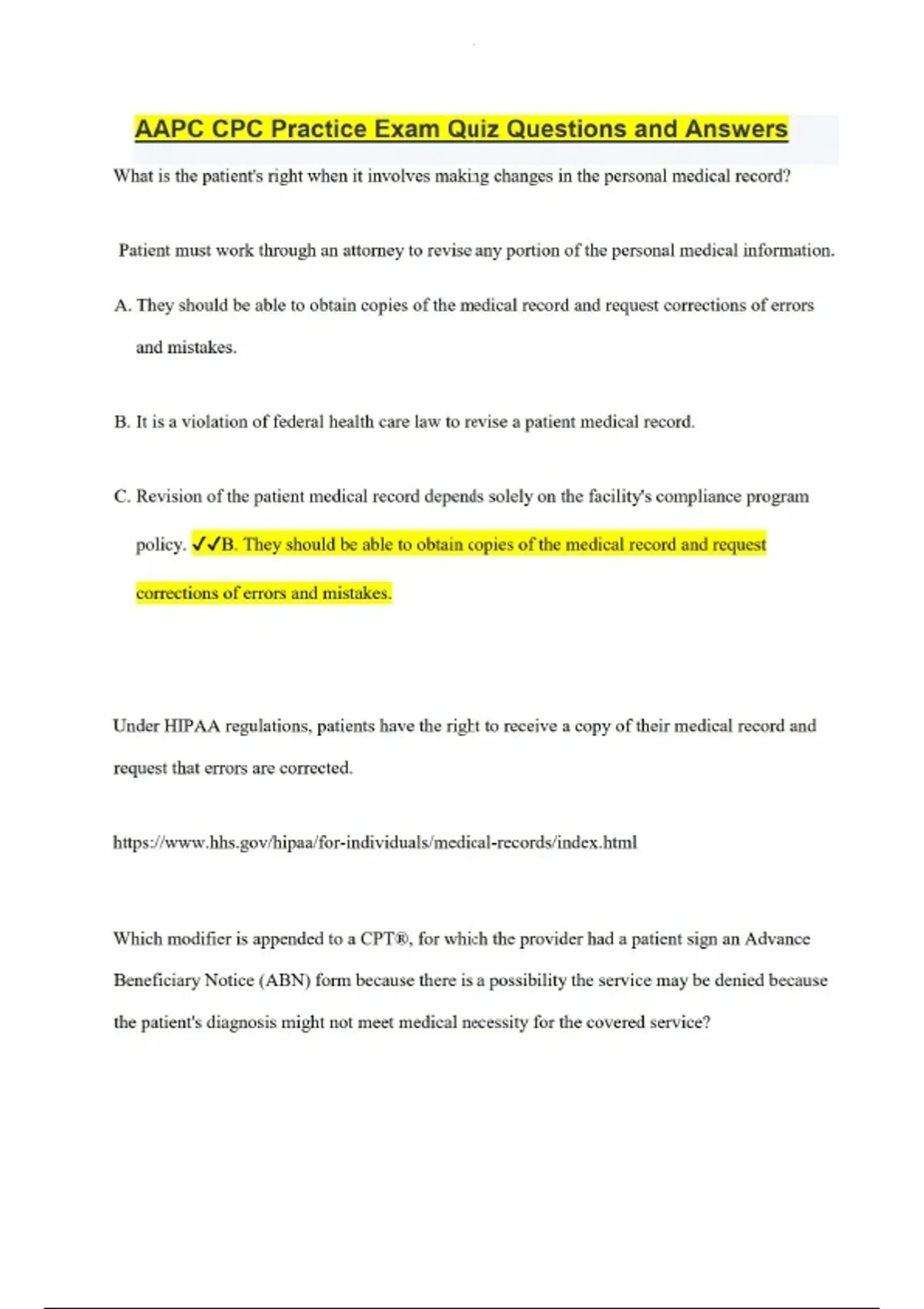 AAPC CPC Practice Exam Quiz Questions and Answers

What is the patient's right when it involves making changes in the personal medical record?

Patient must work through an attorney to revise any portion of the personal medical information.

A. They should be able to obtain copies of the medical record and request corrections of errors and mistakes.

B. It is a violation of federal health care law to revise a patient medical record.

C. Revision of the patient medical record depends solely on the facility's compliance program policy. ✓✓B. They should be able to obtain copies of the medical record and request corrections of errors and mistakes.

Under HIPAA regulations, patients have the right to receive a copy of their medical record and request that errors are corrected.

https://www.hhs.gov/hipaa/for-individuals/medical-records/index.html

Which modifier is appended to a CPT®, for which the provider had a patient sign an Advance Beneficiary Notice (ABN) form because there is a possibility the service may be denied because the patient's diagnosis might not meet medical necessity for the covered service?